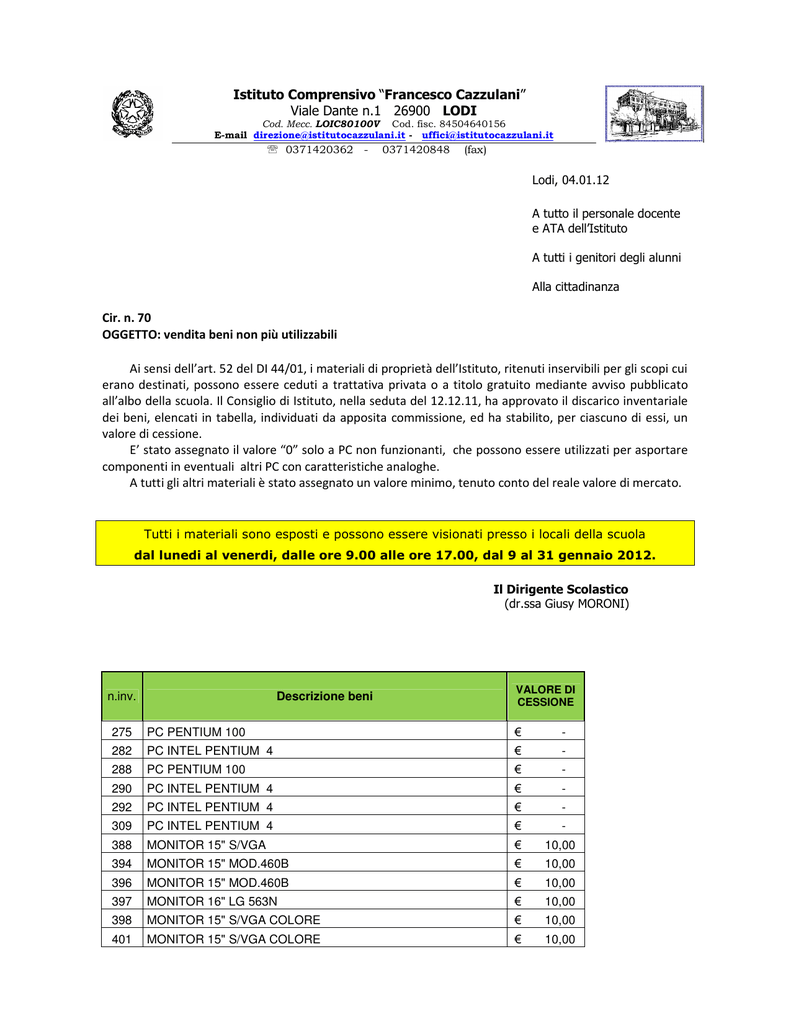 Istituto Comprensivo "Francesco Cazzulani"
Viale Dante n.1 26900 LODI
Cod. Mecc. LOIC80100V Cod. fisc. 84504640156
E-mail direzione@istitutocazzulani.it - uffici@istitutocazzulani.it
☏ 0371420362 - 0371420848 (fax)

Lodi, 04.01.12

A tutto il personale docente e ATA dell'Istituto

A tutti i genitori degli alunni

Alla cittadinanza

Cir. n. 70
OGGETTO: vendita beni non più utilizzabili

Ai sensi dell'art. 52 del DI 44/01, i materiali di proprietà dell'Istituto, ritenuti inservibili per gli scopi cui erano destinati, possono essere ceduti a trattativa privata o a titolo gratuito mediante avviso pubblicato all'albo della scuola. Il Consiglio di Istituto, nella seduta del 12.12.11, ha approvato il discarico inventariale dei beni, elencati in tabella, individuati da apposita commissione, ed ha stabilito, per ciascuno di essi, un valore di cessione.

E' stato assegnato il valore "0" solo a PC non funzionanti, che possono essere utilizzati per asportare componenti in eventuali altri PC con caratteristiche analoghe.

A tutti gli altri materiali è stato assegnato un valore minimo, tenuto conto del reale valore di mercato.

Tutti i materiali sono esposti e possono essere visionati presso i locali della scuola
dal lunedì al venerdì, dalle ore 9.00 alle ore 17.00, dal 9 al 31 gennaio 2012.

Il Dirigente Scolastico
(dr.ssa Giusy MORONI)

| n.inv. | Descrizione beni | VALORE DI CESSIONE |
|---|---|---|
| 275 | PC PENTIUM 100 | € - |
| 282 | PC INTEL PENTIUM 4 | € - |
| 288 | PC PENTIUM 100 | € - |
| 290 | PC INTEL PENTIUM 4 | € - |
| 292 | PC INTEL PENTIUM 4 | € - |
| 309 | PC INTEL PENTIUM 4 | € - |
| 388 | MONITOR 15" S/VGA | € 10,00 |
| 394 | MONITOR 15" MOD.460B | € 10,00 |
| 396 | MONITOR 15" MOD.460B | € 10,00 |
| 397 | MONITOR 16" LG 563N | € 10,00 |
| 398 | MONITOR 15" S/VGA COLORE | € 10,00 |
| 401 | MONITOR 15" S/VGA COLORE | € 10,00 |